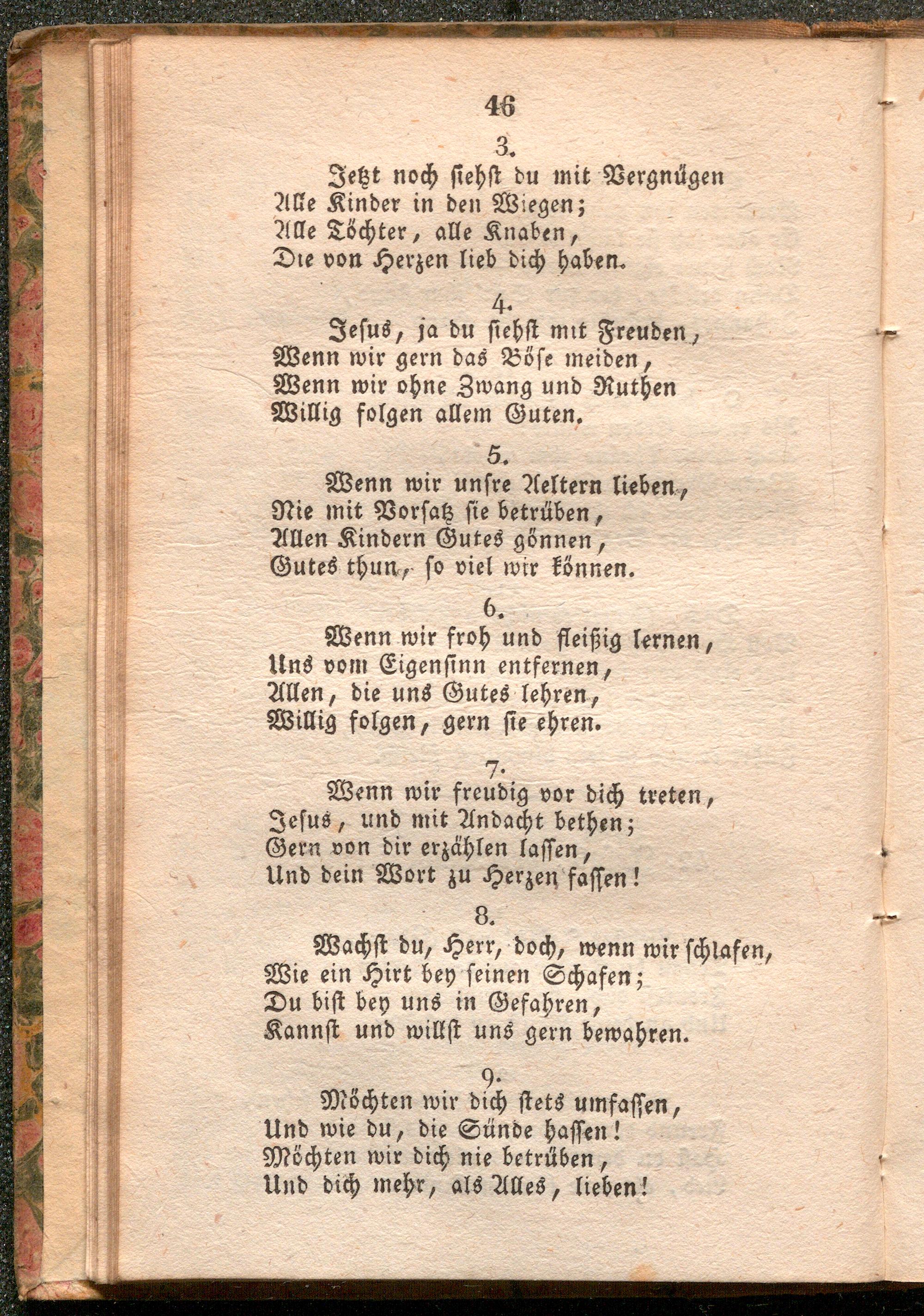 46

3.

Jetzt noch siehst du mit Vergnügen
Alle Kinder in den Wiegen;
Alle Töchter, alle Knaben,
Die von Herzen lieb dich haben.

4.

Jesus, ja du siehst mit Freuden,
Wenn wir gern das Böse meiden,
Wenn wir ohne Zwang und Ruthen
Willig folgen allem Guten.

5.

Wenn wir unsre Aeltern lieben,
Nie mit Vorsatz sie betrüben,
Allen Kindern Gutes gönnen,
Gutes thun, so viel wir können.

6.

Wenn wir froh und fleißig lernen,
Uns vom Eigensinn entfernen,
Allen, die uns Gutes lehren,
Willig folgen, gern sie ehren.

7.

Wenn wir freudig vor dich treten,
Jesus, und mit Andacht bethen;
Gern von dir erzählen lassen,
Und dein Wort zu Herzen fassen!

8.

Wachst du, Herr, doch, wenn wir schlafen,
Wie ein Hirt bey seinen Schafen;
Du bist bey uns in Gefahren,
Kannst und willst uns gern bewahren.

9.

Möchten wir dich stets umfassen,
Und wie du, die Sünde hassen!
Möchten wir dich nie betrüben,
Und dich mehr, als Alles, lieben!